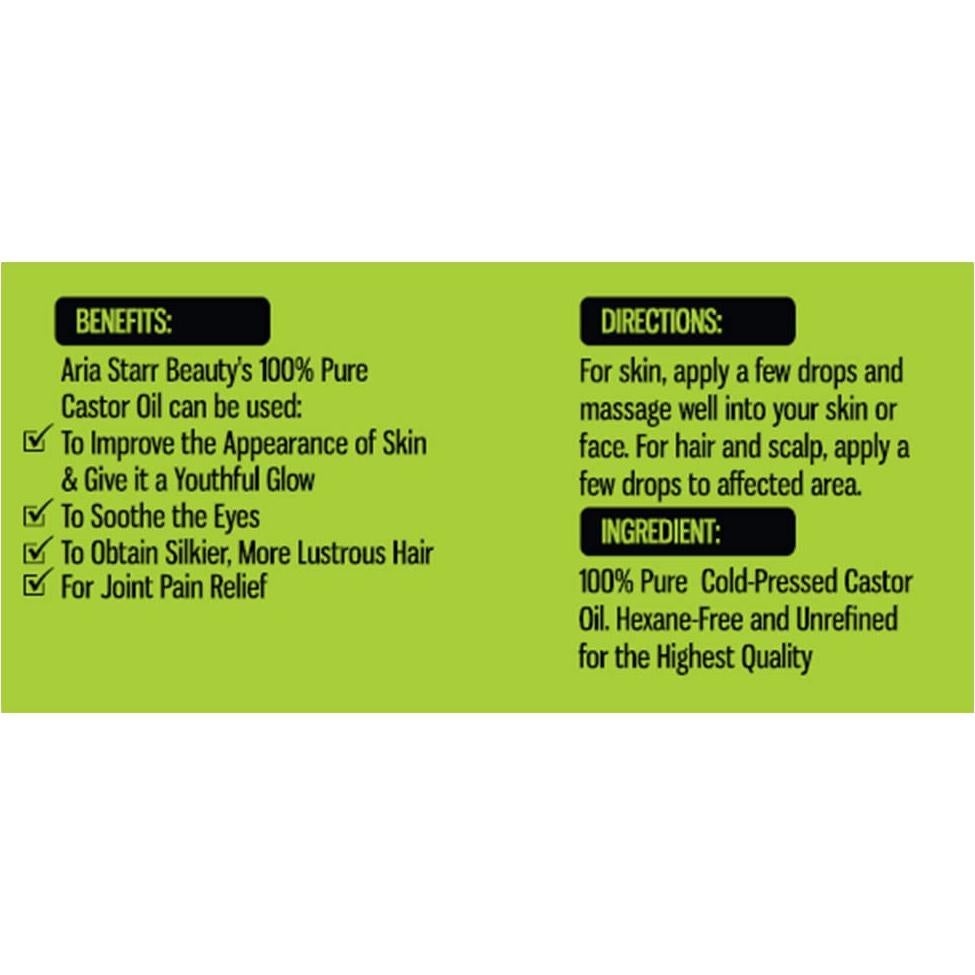 BENEFITS:

Aria Starr Beauty's 100% Pure Castor Oil can be used:

☑ To Improve the Appearance of Skin & Give it a Youthful Glow
☑ To Soothe the Eyes
☑ To Obtain Silkier, More Lustrous Hair
☑ For Joint Pain Relief

DIRECTIONS:

For skin, apply a few drops and massage well into your skin or face. For hair and scalp, apply a few drops to affected area.

INGREDIENT:

100% Pure Cold-Pressed Castor Oil. Hexane-Free and Unrefined for the Highest Quality